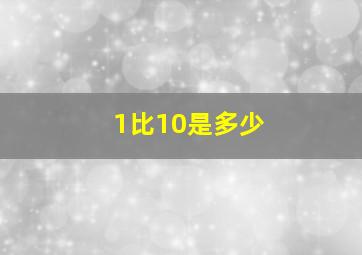 1比10是多少